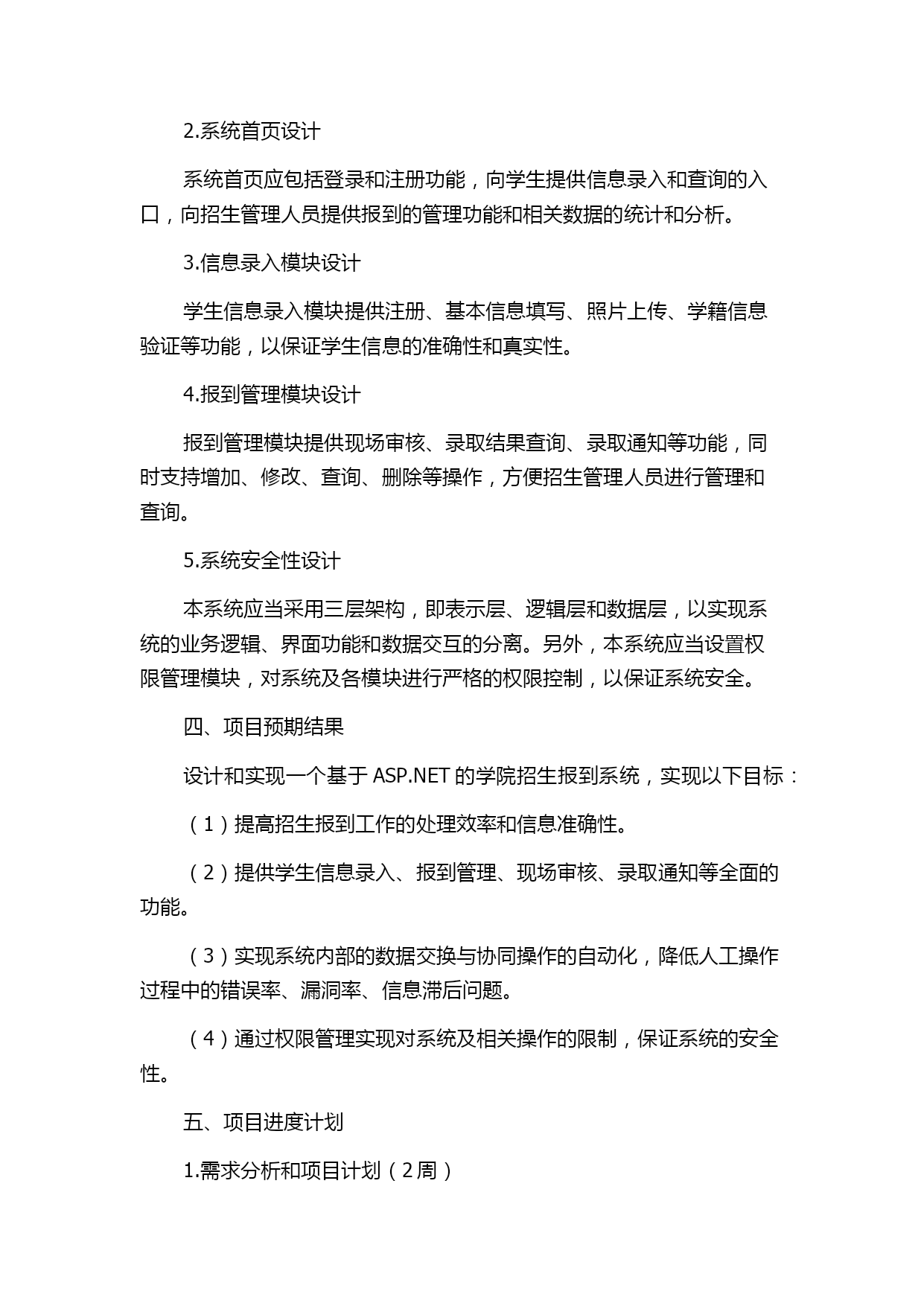 2.系统首页设计

系统首页应包括登录和注册功能，向学生提供信息录入和查询的入口，向招生管理人员提供报到的管理功能和相关数据的统计和分析。

3.信息录入模块设计

学生信息录入模块提供注册、基本信息填写、照片上传、学籍信息验证等功能，以保证学生信息的准确性和真实性。

4.报到管理模块设计

报到管理模块提供现场审核、录取结果查询、录取通知等功能，同时支持增加、修改、查询、删除等操作，方便招生管理人员进行管理和查询。

5.系统安全性设计

本系统应当采用三层架构，即表示层、逻辑层和数据层，以实现系统的业务逻辑、界面功能和数据交互的分离。另外，本系统应当设置权限管理模块，对系统及各模块进行严格的权限控制，以保证系统安全。

四、项目预期结果

设计和实现一个基于 ASP.NET 的学院招生报到系统，实现以下目标：

（1）提高招生报到工作的处理效率和信息准确性。

（2）提供学生信息录入、报到管理、现场审核、录取通知等全面的功能。

（3）实现系统内部的数据交换与协同操作的自动化，降低人工操作过程中的错误率、漏洞率、信息滞后问题。

（4）通过权限管理实现对系统及相关操作的限制，保证系统的安全性。

五、项目进度计划

1.需求分析和项目计划（2周）